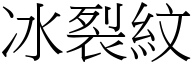 冰裂紋